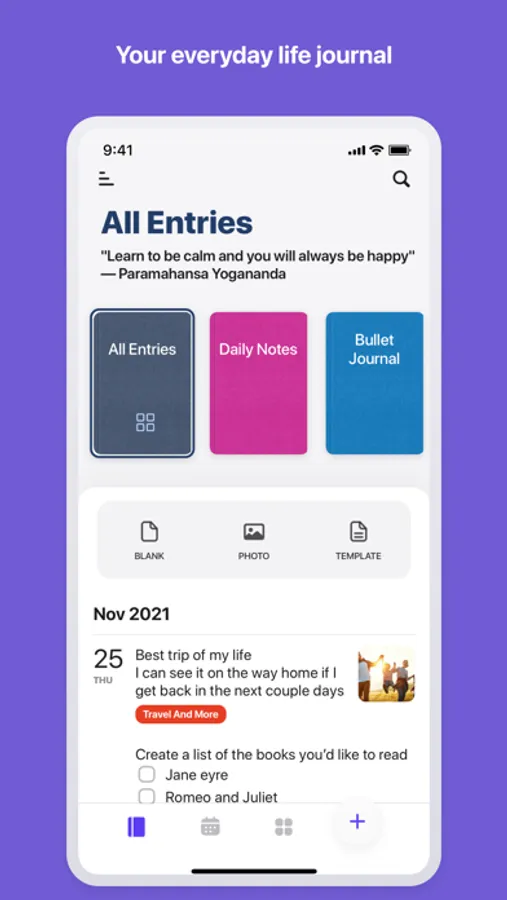 Your everyday life journal

9:41

All Entries

"Learn to be calm and you will always be happy" — Paramahansa Yogananda

All Entries

Daily Notes

Bullet Journal

BLANK

PHOTO

TEMPLATE

Nov 2021

25
THU

Best trip of my life
I can see it on the way home if I get back in the next couple days

Travel And More

Create a list of the books you'd like to read

Jane eyre

Romeo and Juliet

+